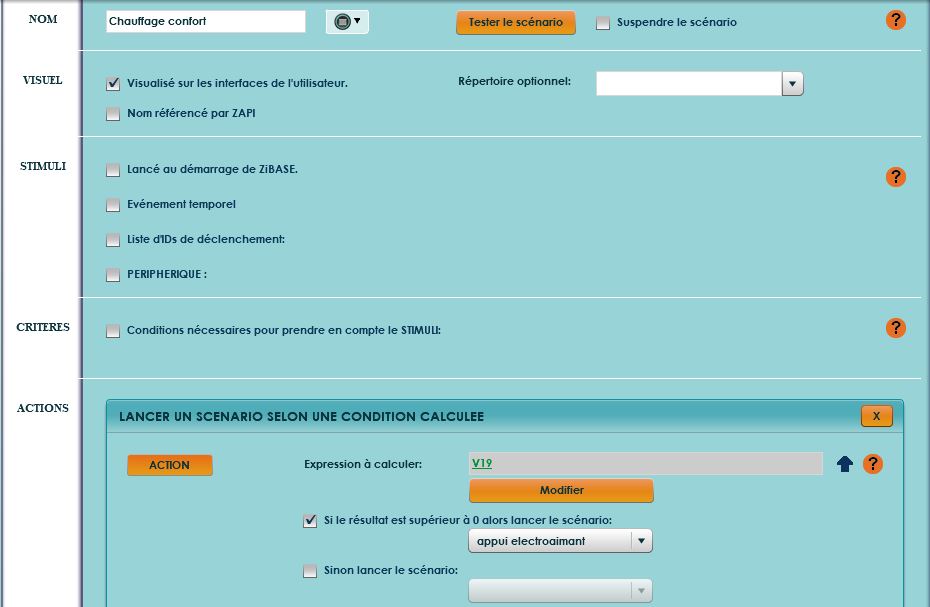 NOM

Chauffage confort

Tester le scénario

Suspendre le scénario

?

VISUEL

Visualisé sur les interfaces de l'utilisateur.

Répertoire optionnel:

Nom référencé par ZAPI

STIMULI

Lancé au démarrage de ZiBASE.

?

Evénement temporel

Liste d'IDs de déclenchement:

PERIPHERIQUE :

CRITERES

Conditions nécessaires pour prendre en compte le STIMULI:

?

ACTIONS

LANCER UN SCENARIO SELON UNE CONDITION CALCULEE

X

ACTION

Expression à calculer:

V19

?

Modifier

Si le résultat est supérieur à 0 alors lancer le scénario:

appui electroaimant

Sinon lancer le scénario: